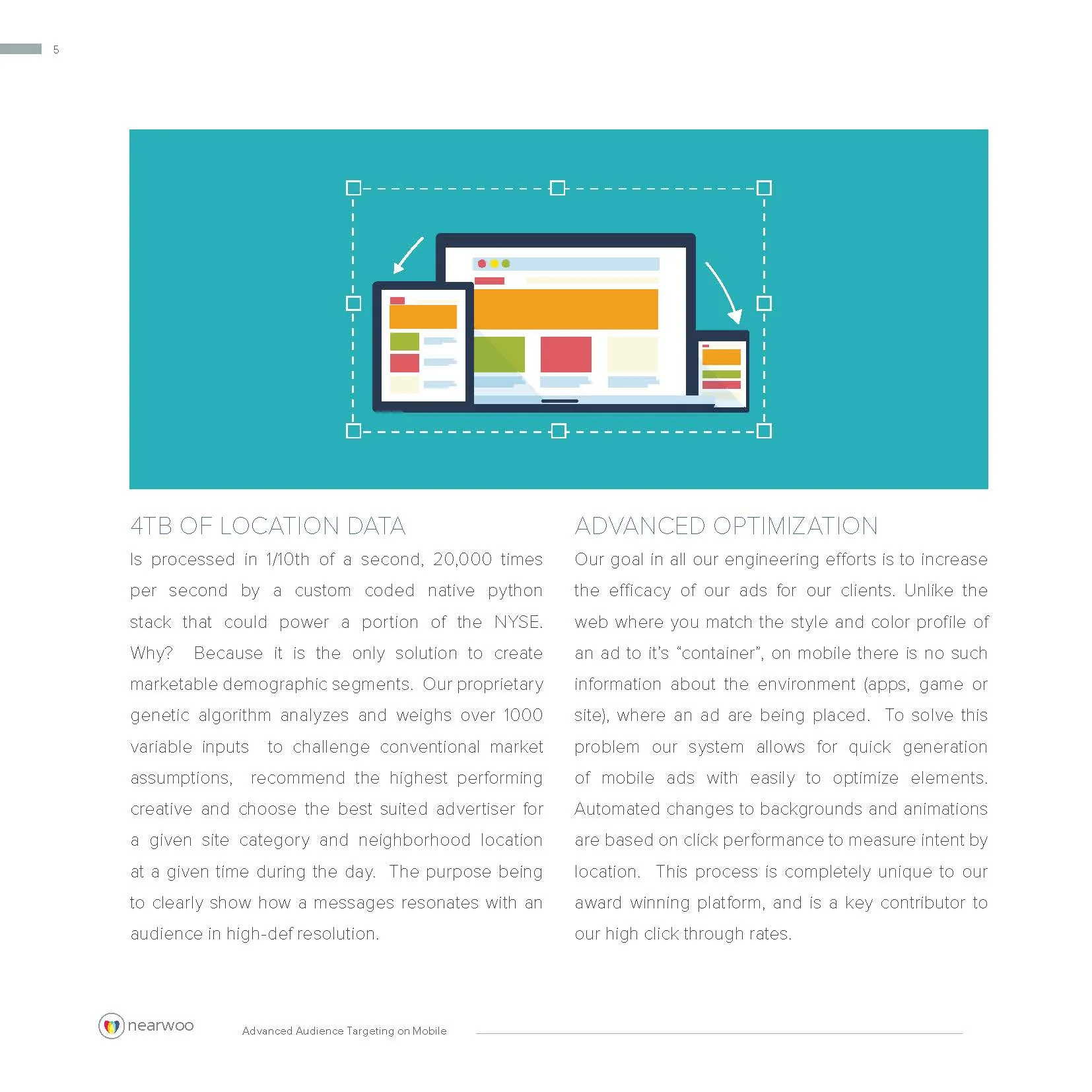 5

4TB OF LOCATION DATA

Is processed in 1/10th of a second, 20,000 times per second by a custom coded native python stack that could power a portion of the NYSE. Why? Because it is the only solution to create marketable demographic segments. Our proprietary genetic algorithm analyzes and weighs over 1000 variable inputs to challenge conventional market assumptions, recommend the highest performing creative and choose the best suited advertiser for a given site category and neighborhood location at a given time during the day. The purpose being to clearly show how a messages resonates with an audience in high-def resolution.

ADVANCED OPTIMIZATION

Our goal in all our engineering efforts is to increase the efficacy of our ads for our clients. Unlike the web where you match the style and color profile of an ad to it's "container", on mobile there is no such information about the environment (apps, game or site), where an ad are being placed. To solve this problem our system allows for quick generation of mobile ads with easily to optimize elements. Automated changes to backgrounds and animations are based on click performance to measure intent by location. This process is completely unique to our award winning platform, and is a key contributor to our high click through rates.

nearwoo

Advanced Audience Targeting on Mobile